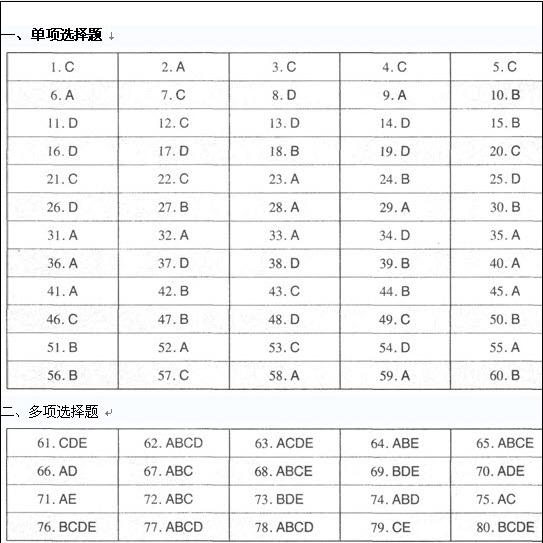 一、单项选择题

| 1. C | 2. A | 3. C | 4. C | 5. C |
|---|---|---|---|---|
| 6. A | 7. C | 8. D | 9. A | 10. B |
| 11. D | 12. C | 13. D | 14. D | 15. B |
| 16. D | 17. D | 18. B | 19. D | 20. C |
| 21. C | 22. C | 23. A | 24. B | 25. D |
| 26. D | 27. B | 28. A | 29. A | 30. B |
| 31. A | 32. A | 33. A | 34. D | 35. A |
| 36. A | 37. D | 38. D | 39. B | 40. A |
| 41. A | 42. B | 43. C | 44. B | 45. A |
| 46. C | 47. B | 48. D | 49. C | 50. B |
| 51. B | 52. A | 53. C | 54. D | 55. A |
| 56. B | 57. C | 58. A | 59. A | 60. B |

二、多项选择题

| 61. CDE | 62. ABCD | 63. ACDE | 64. ABE | 65. ABCE |
|---|---|---|---|---|
| 66. AD | 67. ABC | 68. ABCE | 69. BDE | 70. ADE |
| 71. AE | 72. ABC | 73. BDE | 74. ABD | 75. AC |
| 76. BCDE | 77. ABCD | 78. ABCD | 79. CE | 80. BCDE |